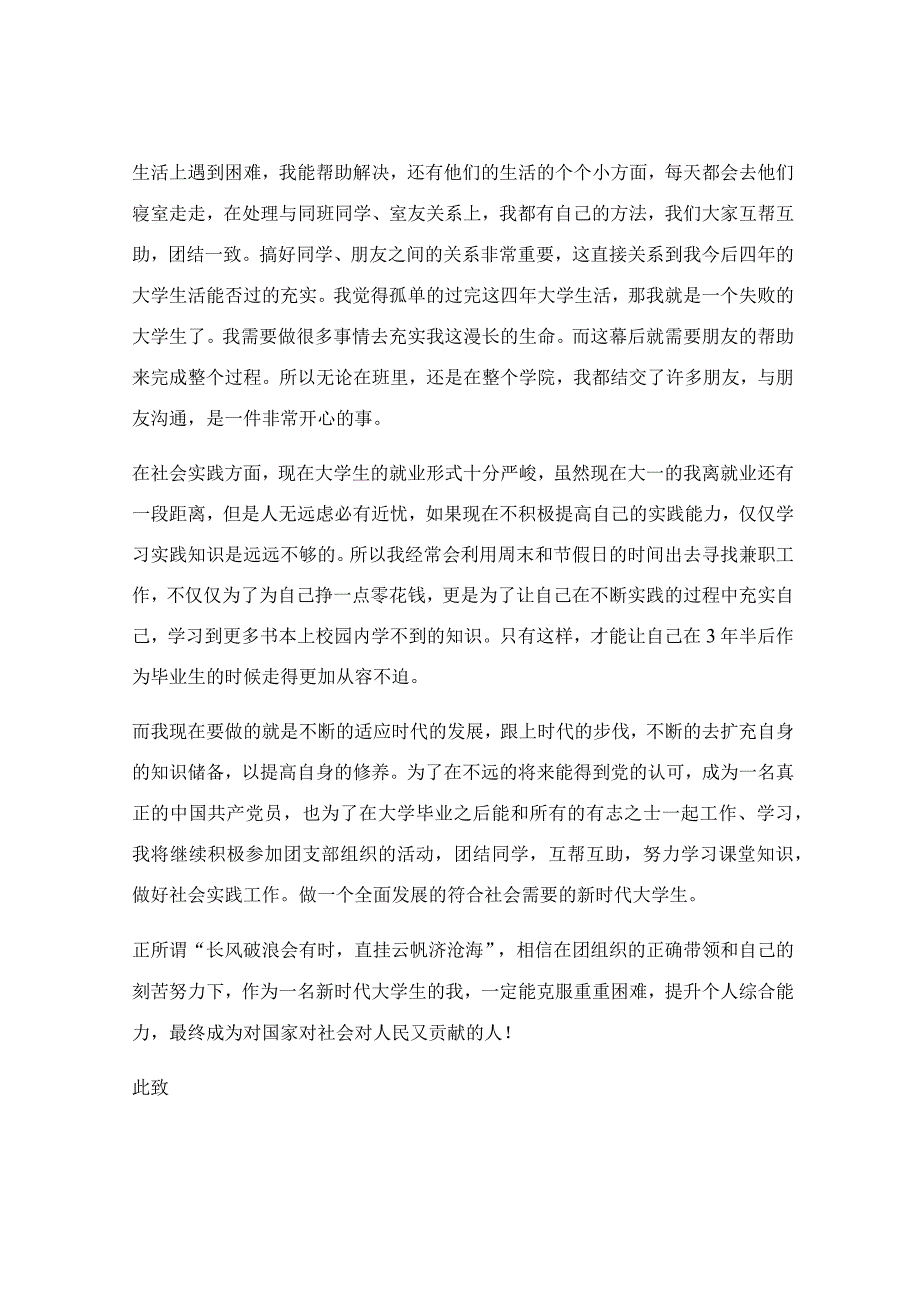 生活上遇到困难，我能帮助解决，还有他们的生活的个个小方面，每天都会去他们寝室走走，在处理与同班同学、室友关系上，我都有自己的方法，我们大家互帮互助，团结一致。搞好同学、朋友之间的关系非常重要，这直接关系到我今后四年的大学生活能否过的充实。我觉得孤单的过完这四年大学生活，那我就是一个失败的大学生了。我需要做很多事情去充实我这漫长的生命。而这幕后就需要朋友的帮助来完成整个过程。所以无论在班里，还是在整个学院，我都结交了许多朋友，与朋友沟通，是一件非常开心的事。

在社会实践方面，现在大学生的就业形式十分严峻，虽然现在大一的我离就业还有一段距离，但是人无远虑必有近忧，如果现在不积极提高自己的实践能力，仅仅学习实践知识是远远不够的。所以我经常会利用周末和节假日的时间出去寻找兼职工作，不仅仅为了为自己挣一点零花钱，更是为了让自己在不断实践的过程中充实自己，学习到更多书本上校园内学不到的知识。只有这样，才能让自己在3年半后作为毕业生的时候走得更加从容不迫。

而我现在要做的就是不断的适应时代的发展，跟上时代的步伐，不断的去扩充自身的知识储备，以提高自身的修养。为了在不远的将来能得到党的认可，成为一名真正的中国共产党员，也为了在大学毕业之后能和所有的有志之士一起工作、学习，我将继续积极参加团支部组织的活动，团结同学，互帮互助，努力学习课堂知识，做好社会实践工作。做一个全面发展的符合社会需要的新时代大学生。

正所谓“长风破浪会有时，直挂云帆济沧海”，相信在团组织的正确带领和自己的刻苦努力下，作为一名新时代大学生的我，一定能克服重重困难，提升个人综合能力，最终成为对国家对社会对人民又贡献的人！

此致